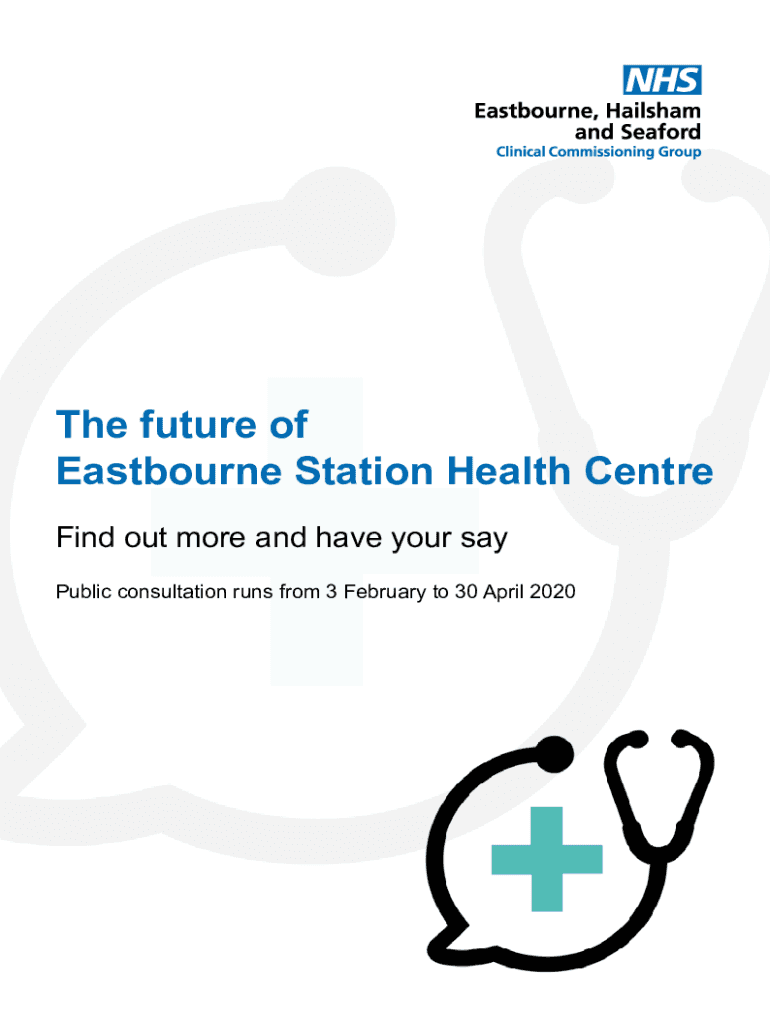 NHS
Eastbourne, Hailsham
and Seaford
Clinical Commissioning Group

The future of
Eastbourne Station Health Centre

Find out more and have your say

Public consultation runs from 3 February to 30 April 2020